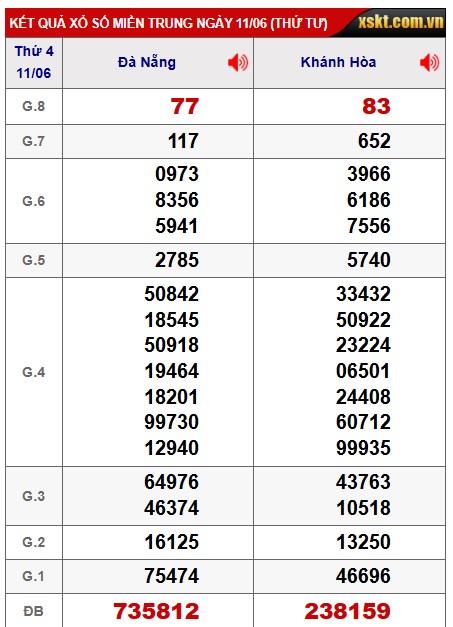 KẾT QUẢ XỔ SỐ MIỀN TRUNG NGÀY 11/06 (THỨ TƯ) xskt.com.vn

| Thứ 4 11/06 | Đà Nẵng | Khánh Hòa |
|---|---|---|
| G.8 | 77 | 83 |
| G.7 | 117 | 652 |
| G.6 | 0973 8356 5941 | 3966 6186 7556 |
| G.5 | 2785 | 5740 |
| G.4 | 50842 18545 50918 19464 18201 99730 12940 | 33432 50922 23224 06501 24408 60712 99935 |
| G.3 | 64976 46374 | 43763 10518 |
| G.2 | 16125 | 13250 |
| G.1 | 75474 | 46696 |
| ĐB | 735812 | 238159 |